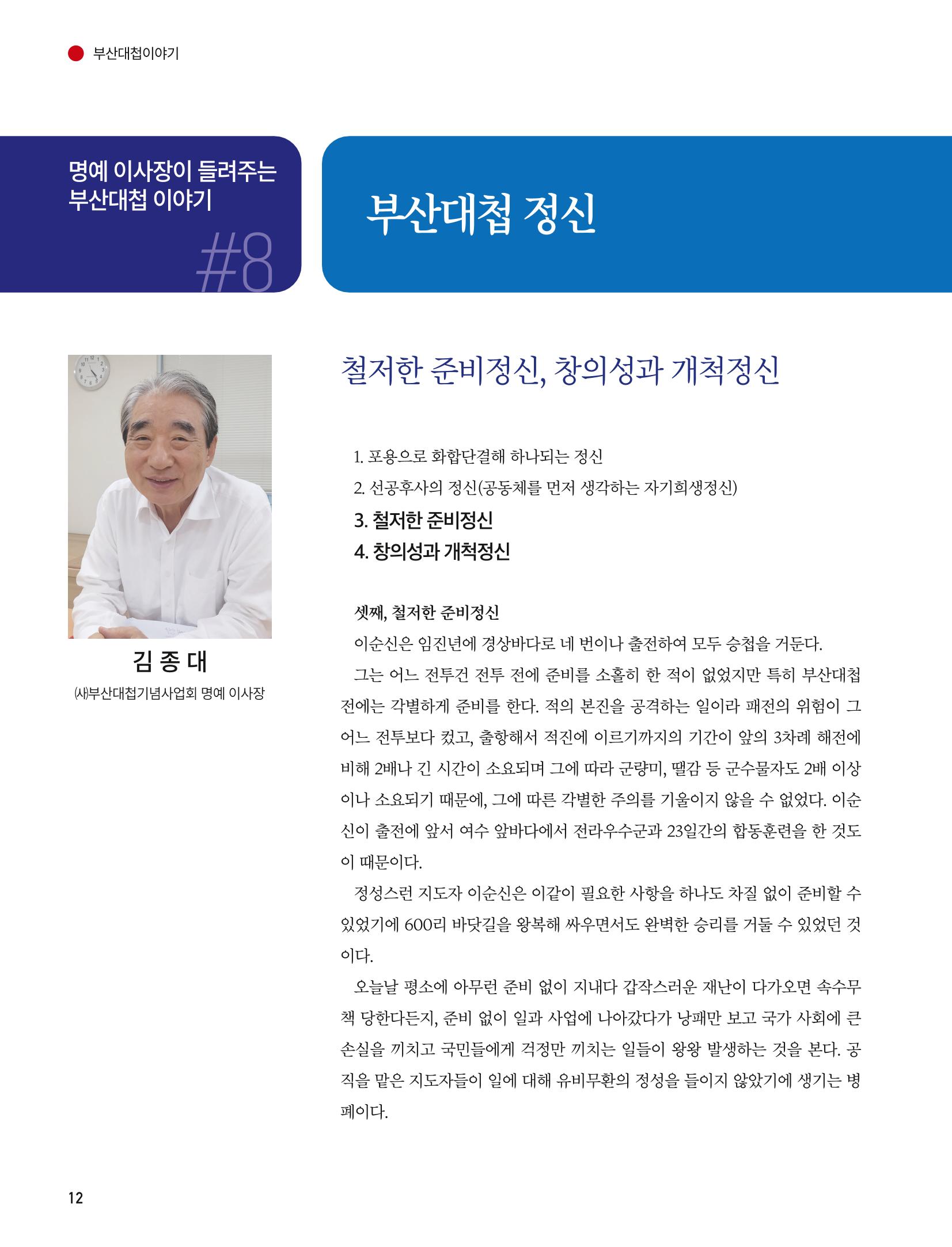 부산대첩이야기

명예 이사장이 들려주는
부산대첩 이야기
#8

부산대첩 정신

김 종 대
(사)부산대첩기념사업회 명예 이사장

철저한 준비정신, 창의성과 개척정신

1. 포용으로 화합단결해 하나되는 정신
2. 선공후사의 정신(공동체를 먼저 생각하는 자기희생정신)
3. 철저한 준비정신
4. 창의성과 개척정신

셋째, 철저한 준비정신

이순신은 임진년에 경상바다로 네 번이나 출전하여 모두 승첩을 거둔다.

그는 어느 전투건 전투 전에 준비를 소홀히 한 적이 없었지만 특히 부산대첩 전에는 각별하게 준비를 한다. 적의 본진을 공격하는 일이라 패전의 위험이 그 어느 전투보다 컸고, 출항해서 적진에 이르기까지의 기간이 앞의 3차례 해전에 비해 2배나 긴 시간이 소요되며 그에 따라 군량미, 땔감 등 군수물자도 2배 이상이나 소요되기 때문에, 그에 따른 각별한 주의를 기울이지 않을 수 없었다. 이순신이 출전에 앞서 여수 앞바다에서 전라우수군과 23일간의 합동훈련을 한 것도 이 때문이다.

정성스런 지도자 이순신은 이같이 필요한 사항을 하나도 차질 없이 준비할 수 있었기에 600리 바닷길을 왕복해 싸우면서도 완벽한 승리를 거둘 수 있었던 것이다.

오늘날 평소에 아무런 준비 없이 지내다 갑작스러운 재난이 다가오면 속수무책 당한다든지, 준비 없이 일과 사업에 나아갔다가 낭패만 보고 국가 사회에 큰 손실을 끼치고 국민들에게 걱정만 끼치는 일들이 왕왕 발생하는 것을 본다. 공직을 맡은 지도자들이 일에 대해 유비무환의 정성을 들이지 않았기에 생기는 병폐이다.

12